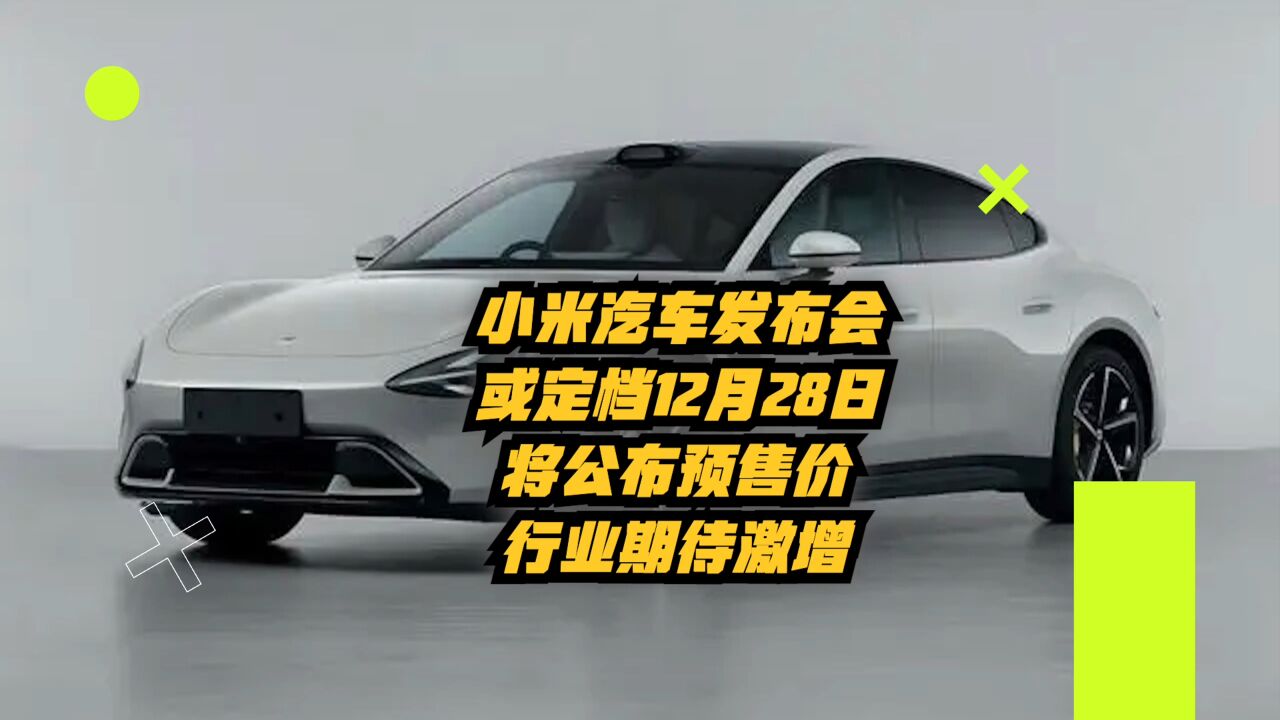 小米汽车发布会
或定档12月28日
将公布预售价
行业期待激增